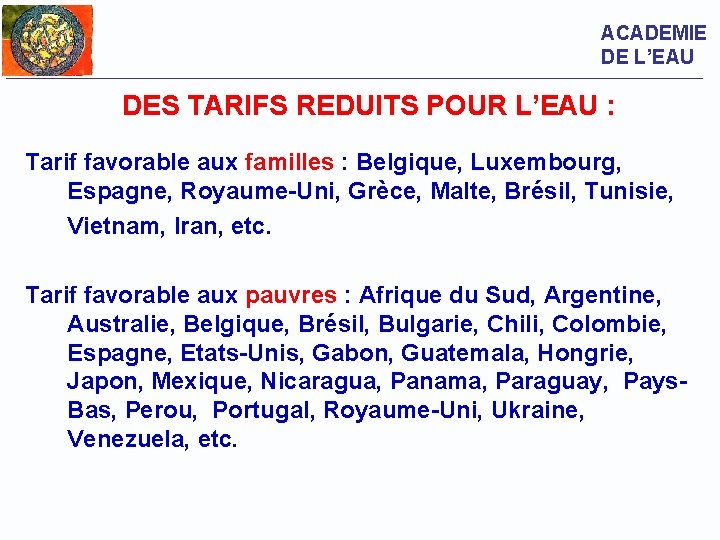 ACADEMIE
DE L'EAU

DES TARIFS REDUITS POUR L'EAU :

Tarif favorable aux familles : Belgique, Luxembourg, Espagne, Royaume-Uni, Grèce, Malte, Brésil, Tunisie, Vietnam, Iran, etc.

Tarif favorable aux pauvres : Afrique du Sud, Argentine, Australie, Belgique, Brésil, Bulgarie, Chili, Colombie, Espagne, Etats-Unis, Gabon, Guatemala, Hongrie, Japon, Mexique, Nicaragua, Panama, Paraguay, Pays-Bas, Perou, Portugal, Royaume-Uni, Ukraine, Venezuela, etc.